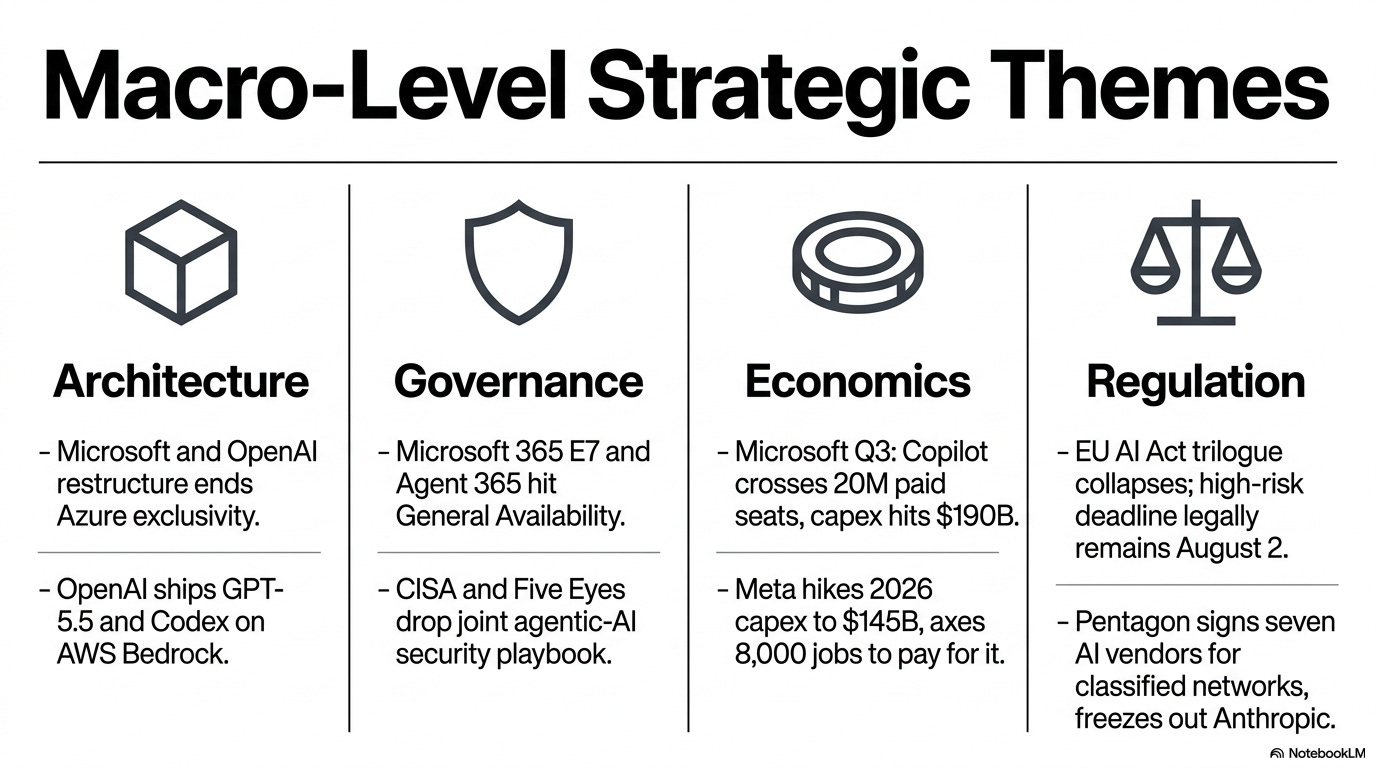 Macro-Level Strategic Themes

Architecture

- Microsoft and OpenAI restructure ends Azure exclusivity.

- OpenAI ships GPT-5.5 and Codex on AWS Bedrock.

Governance

- Microsoft 365 E7 and Agent 365 hit General Availability.

- CISA and Five Eyes drop joint agentic-AI security playbook.

Economics

- Microsoft Q3: Copilot crosses 20M paid seats, capex hits $190B.

- Meta hikes 2026 capex to $145B, axes 8,000 jobs to pay for it.

Regulation

- EU AI Act trilogue collapses; high-risk deadline legally remains August 2.

- Pentagon signs seven AI vendors for classified networks, freezes out Anthropic.

NotebookLM